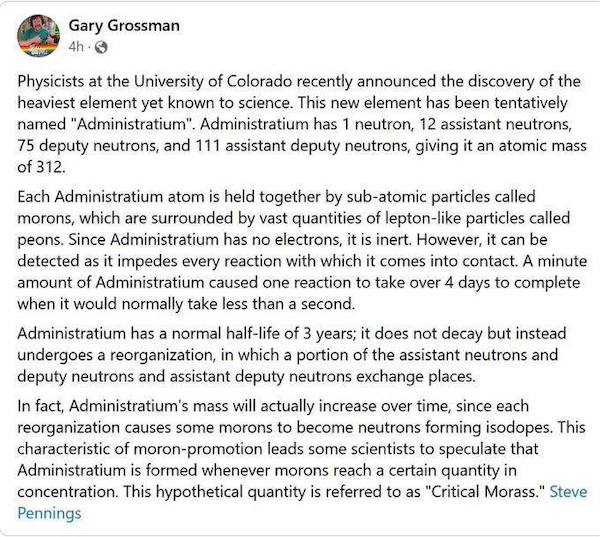 Gary Grossman
4h ·

Physicists at the University of Colorado recently announced the discovery of the heaviest element yet known to science. This new element has been tentatively named "Administratium". Administratium has 1 neutron, 12 assistant neutrons, 75 deputy neutrons, and 111 assistant deputy neutrons, giving it an atomic mass of 312.

Each Administratium atom is held together by sub-atomic particles called morons, which are surrounded by vast quantities of lepton-like particles called peons. Since Administratium has no electrons, it is inert. However, it can be detected as it impedes every reaction with which it comes into contact. A minute amount of Administratium caused one reaction to take over 4 days to complete when it would normally take less than a second.

Administratium has a normal half-life of 3 years; it does not decay but instead undergoes a reorganization, in which a portion of the assistant neutrons and deputy neutrons and assistant deputy neutrons exchange places.

In fact, Administratium's mass will actually increase over time, since each reorganization causes some morons to become neutrons forming isodopes. This characteristic of moron-promotion leads some scientists to speculate that Administratium is formed whenever morons reach a certain quantity in concentration. This hypothetical quantity is referred to as "Critical Morass." Steve Pennings